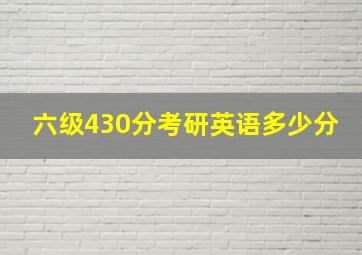 六级430分考研英语多少分